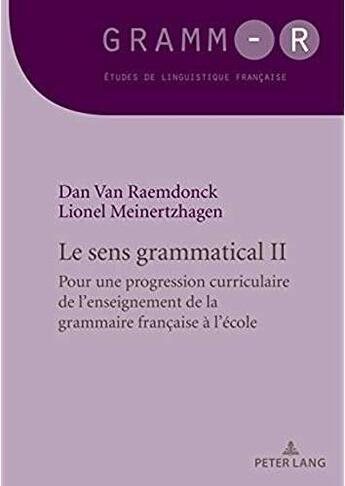 GRAMM-R

ÉTUDES DE LINGUISTIQUE FRANÇAISE

Dan Van Raemdonck
Lionel Meinertzhagen

Le sens grammatical II

Pour une progression curriculaire de l'enseignement de la grammaire française à l'école

PETER LANG